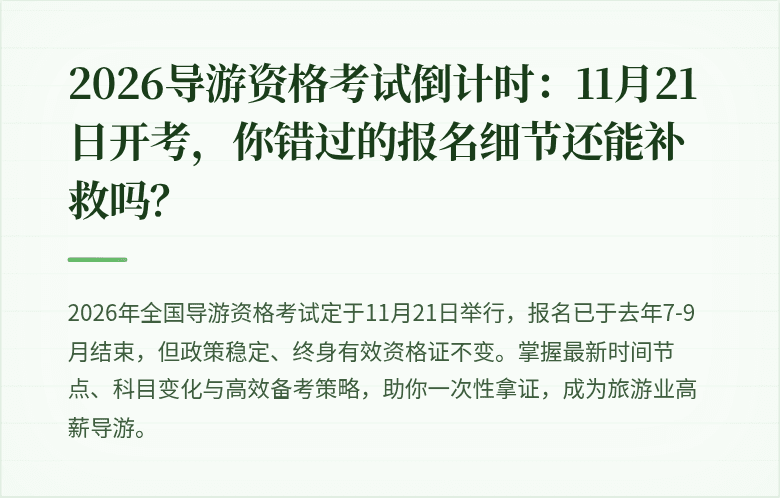 2026导游资格考试倒计时：11月21日开考，你错过的报名细节还能补救吗?

2026年全国导游资格考试定于11月21日举行，报名已于去年7-9月结束，但政策稳定、终身有效资格证不变。掌握最新时间节点、科目变化与高效备考策略，助你一次性拿证，成为旅游业高薪导游。